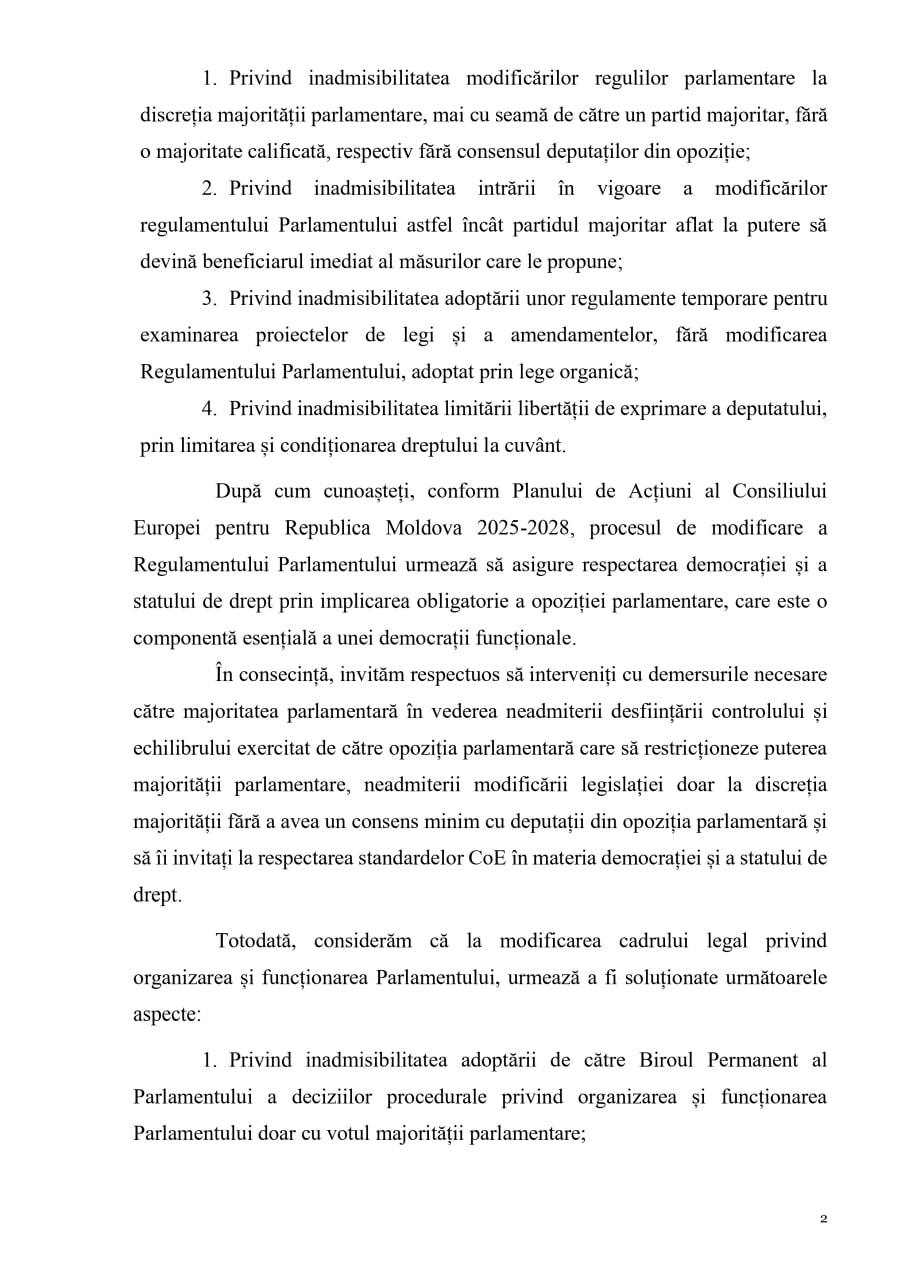 1. Privind inadmisibilitatea modificărilor regulilor parlamentare la discreția majorității parlamentare, mai cu seamă de către un partid majoritar, fără o majoritate calificată, respectiv fără consensul deputaților din opoziție;

2. Privind inadmisibilitatea intrării în vigoare a modificărilor regulamentului Parlamentului astfel încât partidul majoritar aflat la putere să devină beneficiarul imediat al măsurilor care le propune;

3. Privind inadmisibilitatea adoptării unor regulamente temporare pentru examinarea proiectelor de legi și a amendamentelor, fără modificarea Regulamentului Parlamentului, adoptat prin lege organică;

4. Privind inadmisibilitatea limitării libertății de exprimare a deputatului, prin limitarea și condiționarea dreptului la cuvânt.

După cum cunoașteți, conform Planului de Acțiuni al Consiliului Europei pentru Republica Moldova 2025-2028, procesul de modificare a Regulamentului Parlamentului urmează să asigure respectarea democrației și a statului de drept prin implicarea obligatorie a opoziției parlamentare, care este o componentă esențială a unei democrații funcționale.

În consecință, invităm respectuos să interveniți cu demersurile necesare către majoritatea parlamentară în vederea neadmiterii desființării controlului și echilibrului exercitat de către opoziția parlamentară care să restricționeze puterea majorității parlamentare, neadmiterii modificării legislației doar la discreția majorității fără a avea un consens minim cu deputații din opoziția parlamentară și să îi invitați la respectarea standardelor CoE în materia democrației și a statului de drept.

Totodată, considerăm că la modificarea cadrului legal privind organizarea și funcționarea Parlamentului, urmează a fi soluționate următoarele aspecte:

1. Privind inadmisibilitatea adoptării de către Biroul Permanent al Parlamentului a deciziilor procedurale privind organizarea și funcționarea Parlamentului doar cu votul majorității parlamentare;

2